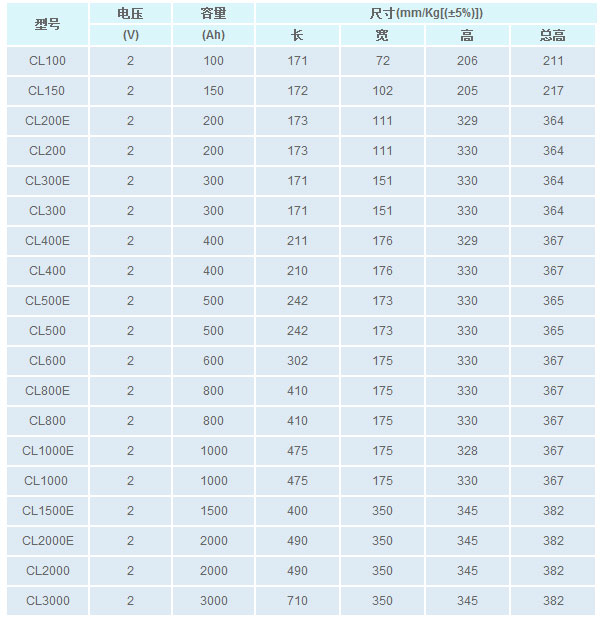 | 型号 | 电压 (V) | 容量 (Ah) | 尺寸(mm/Kg[(±5%)]) 长 | 宽 | 高 | 总高 |
|---|---|---|---|---|---|---|
| CL100 | 2 | 100 | 171 | 72 | 206 | 211 |
| CL150 | 2 | 150 | 172 | 102 | 205 | 217 |
| CL200E | 2 | 200 | 173 | 111 | 329 | 364 |
| CL200 | 2 | 200 | 173 | 111 | 330 | 364 |
| CL300E | 2 | 300 | 171 | 151 | 330 | 364 |
| CL300 | 2 | 300 | 171 | 151 | 330 | 364 |
| CL400E | 2 | 400 | 211 | 176 | 329 | 367 |
| CL400 | 2 | 400 | 210 | 176 | 330 | 367 |
| CL500E | 2 | 500 | 242 | 173 | 330 | 365 |
| CL500 | 2 | 500 | 242 | 173 | 330 | 365 |
| CL600 | 2 | 600 | 302 | 175 | 330 | 367 |
| CL800E | 2 | 800 | 410 | 175 | 330 | 367 |
| CL800 | 2 | 800 | 410 | 175 | 330 | 367 |
| CL1000E | 2 | 1000 | 475 | 175 | 328 | 367 |
| CL1000 | 2 | 1000 | 475 | 175 | 330 | 367 |
| CL1500E | 2 | 1500 | 400 | 350 | 345 | 382 |
| CL2000E | 2 | 2000 | 490 | 350 | 345 | 382 |
| CL2000 | 2 | 2000 | 490 | 350 | 345 | 382 |
| CL3000 | 2 | 3000 | 710 | 350 | 345 | 382 |